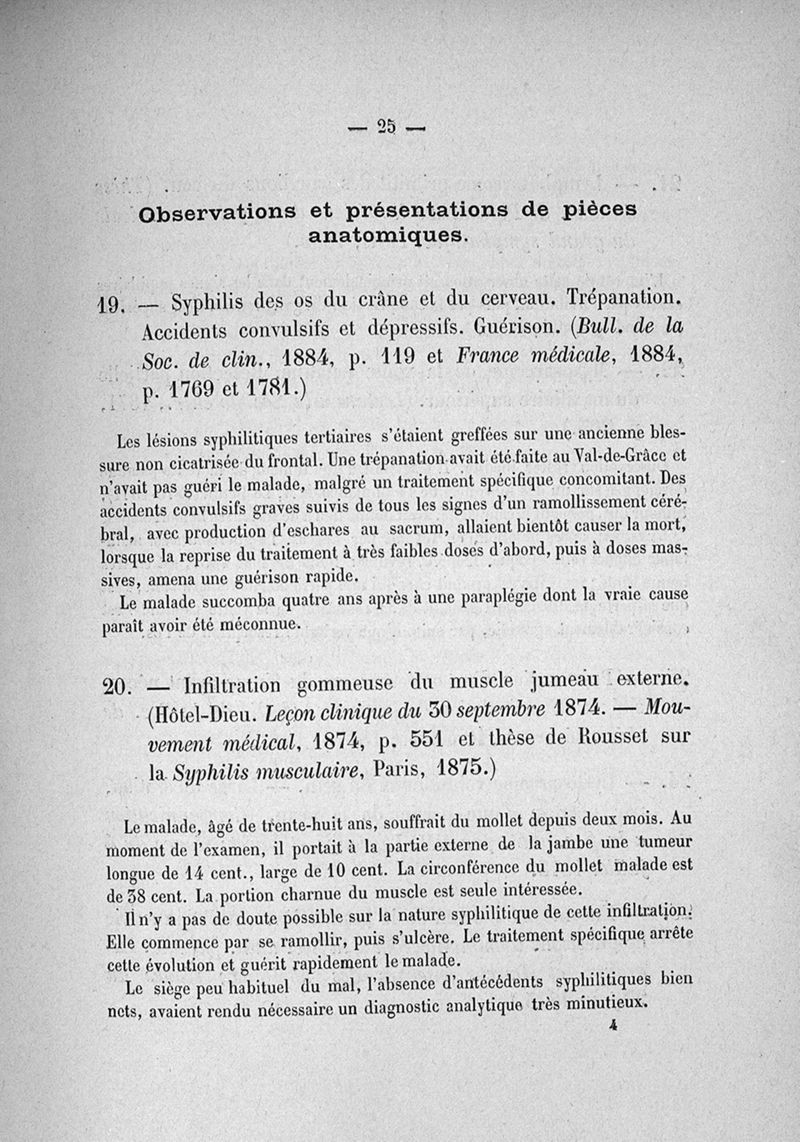 — 25 —

Observations et présentations de pièces anatomiques.

19. — Syphilis des os du crâne et du cerveau. Trépanation. Accidents convulsifs et dépressifs. Guérison. (Bull. de la Soc. de clin., 1884, p. 119 et France médicale, 1884, p. 1769 et 1781.)

Les lésions syphilitiques tertiaires s'étaient greffées sur une ancienne blessure non cicatrisée du frontal. Une trépanation avait été faite au Val-de-Grâce et n'avait pas guéri le malade, malgré un traitement spécifique concomitant. Des accidents convulsifs graves suivis de tous les signes d'un ramollissement cérébral, avec production d'eschares au sacrum, allaient bientôt causer la mort, lorsque la reprise du traitement à très faibles doses d'abord, puis à doses massives, amena une guérison rapide.

Le malade succomba quatre ans après à une paraplégie dont la vraie cause paraît avoir été méconnue.

20. — Infiltration gommeuse du muscle jumeau externe. (Hôtel-Dieu. Leçon clinique du 30 septembre 1874. — Mouvement médical, 1874, p. 551 et thèse de Rousset sur la Syphilis musculaire, Paris, 1875.)

Le malade, âgé de trente-huit ans, souffrait du mollet depuis deux mois. Au moment de l'examen, il portait à la partie externe de la jambe une tumeur longue de 14 cent., large de 10 cent. La circonférence du mollet malade est de 38 cent. La portion charnue du muscle est seule intéressée.

Il n'y a pas de doute possible sur la nature syphilitique de cette infiltration. Elle commence par se ramollir, puis s'ulcère. Le traitement spécifique arrête cette évolution et guérit rapidement le malade.

Le siège peu habituel du mal, l'absence d'antécédents syphilitiques bien nets, avaient rendu nécessaire un diagnostic analytique très minutieux.

4